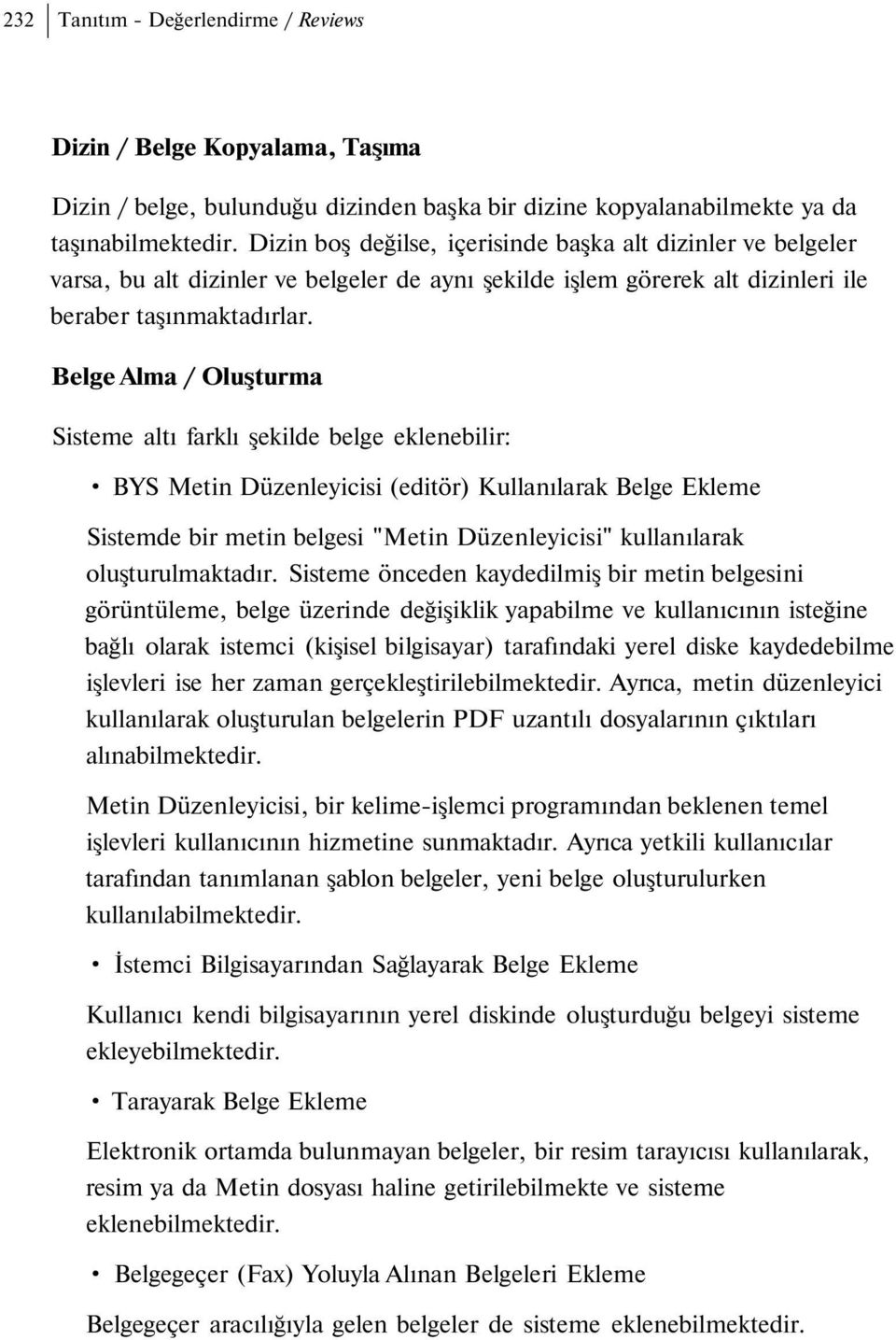 232 Tanıtım - Değerlendirme / Reviews

Dizin / Belge Kopyalama, Taşıma

Dizin / belge, bulunduğu dizinden başka bir dizine kopyalanabilmekte ya da taşınabilmektedir. Dizin boş değilse, içerisinde başka alt dizinler ve belgeler varsa, bu alt dizinler ve belgeler de aynı şekilde işlem görerek alt dizinleri ile beraber taşınmaktadırlar.

Belge Alma / Oluşturma

Sisteme altı farklı şekilde belge eklenebilir:

• BYS Metin Düzenleyicisi (editör) Kullanılarak Belge Ekleme

Sistemde bir metin belgesi "Metin Düzenleyicisi" kullanılarak oluşturulmaktadır. Sisteme önceden kaydedilmiş bir metin belgesini görüntüleme, belge üzerinde değişiklik yapabilme ve kullanıcının isteğine bağlı olarak istemci (kişisel bilgisayar) tarafındaki yerel diske kaydedebilme işlevleri ise her zaman gerçekleştirilebilmektedir. Ayrıca, metin düzenleyici kullanılarak oluşturulan belgelerin PDF uzantılı dosyalarının çıktıları alınabilmektedir.

Metin Düzenleyicisi, bir kelime-işlemci programından beklenen temel işlevleri kullanıcının hizmetine sunmaktadır. Ayrıca yetkili kullanıcılar tarafından tanımlanan şablon belgeler, yeni belge oluşturulurken kullanılabilmektedir.

• İstemci Bilgisayarından Sağlayarak Belge Ekleme

Kullanıcı kendi bilgisayarının yerel diskinde oluşturduğu belgeyi sisteme ekleyebilmektedir.

• Tarayarak Belge Ekleme

Elektronik ortamda bulunmayan belgeler, bir resim tarayıcısı kullanılarak, resim ya da Metin dosyası haline getirilebilmekte ve sisteme eklenebilmektedir.

• Belgegeçer (Fax) Yoluyla Alınan Belgeleri Ekleme

Belgegeçer aracılığıyla gelen belgeler de sisteme eklenebilmektedir.